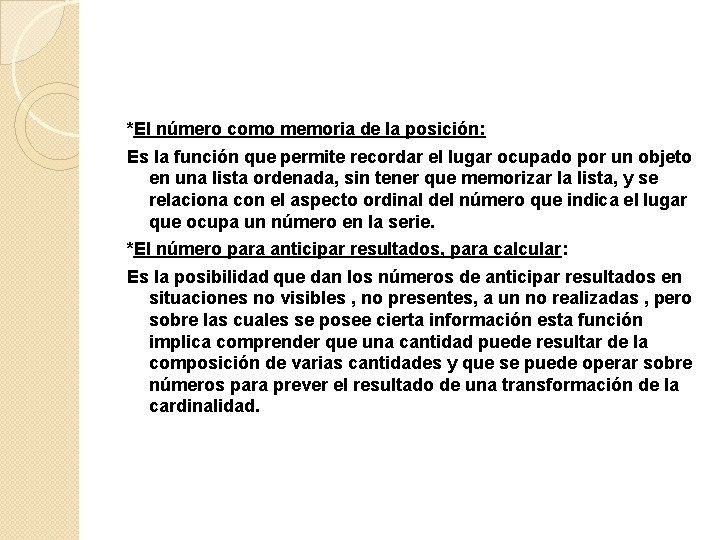 *El número como memoria de la posición:

Es la función que permite recordar el lugar ocupado por un objeto en una lista ordenada, sin tener que memorizar la lista, y se relaciona con el aspecto ordinal del número que indica el lugar que ocupa un número en la serie.

*El número para anticipar resultados, para calcular:

Es la posibilidad que dan los números de anticipar resultados en situaciones no visibles , no presentes, a un no realizadas , pero sobre las cuales se posee cierta información esta función implica comprender que una cantidad puede resultar de la composición de varias cantidades y que se puede operar sobre números para prever el resultado de una transformación de la cardinalidad.